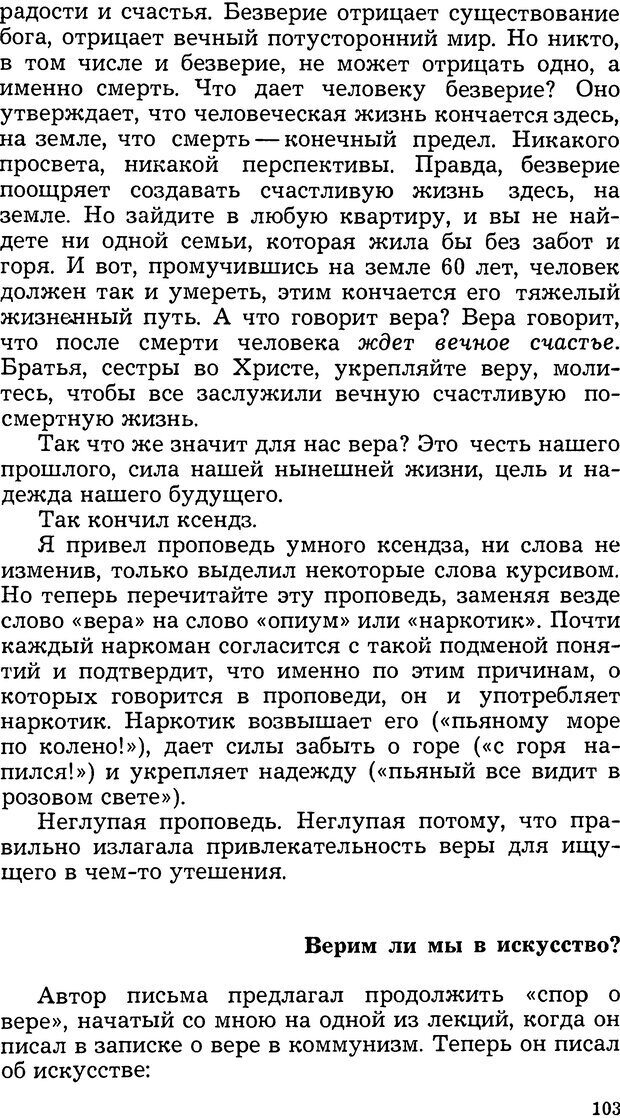 радости и счастья. Безверие отрицает существование бога, отрицает вечный потусторонний мир. Но никто, в том числе и безверие, не может отрицать одно, а именно смерть. Что дает человеку безверие? Оно утверждает, что человеческая жизнь кончается здесь, на земле, что смерть — конечный предел. Никакого просвета, никакой перспективы. Правда, безверие поощряет создавать счастливую жизнь здесь, на земле. Но зайдите в любую квартиру, и вы не найдете ни одной семьи, которая жила бы без забот и горя. И вот, промучившись на земле 60 лет, человек должен так и умереть, этим кончается его тяжелый жизненный путь. А что говорит вера? Вера говорит, что после смерти человека ждет вечное счастье. Братья, сестры во Христе, укрепляйте веру, молитесь, чтобы все заслужили вечную счастливую посмертную жизнь.

Так что же значит для нас вера? Это честь нашего прошлого, сила нашей нынешней жизни, цель и надежда нашего будущего.

Так кончил ксендз.

Я привел проповедь умного ксендза, ни слова не изменив, только выделил некоторые слова курсивом. Но теперь перечитайте эту проповедь, заменяя везде слово «вера» на слово «опиум» или «наркотик». Почти каждый наркоман согласится с такой подменой понятий и подтвердит, что именно по этим причинам, о которых говорится в проповеди, он и употребляет наркотик. Наркотик возвышает его («пьяному море по колено!»), дает силы забыть о горе («с горя напился!») и укрепляет надежду («пьяный все видит в розовом свете»).

Неглупая проповедь. Неглупая потому, что правильно излагала привлекательность веры для ищущего в чем-то утешения.

Верим ли мы в искусство?

Автор письма предлагал продолжить «спор о вере», начатый со мною на одной из лекций, когда он писал в записке о вере в коммунизм. Теперь он писал об искусстве:

103